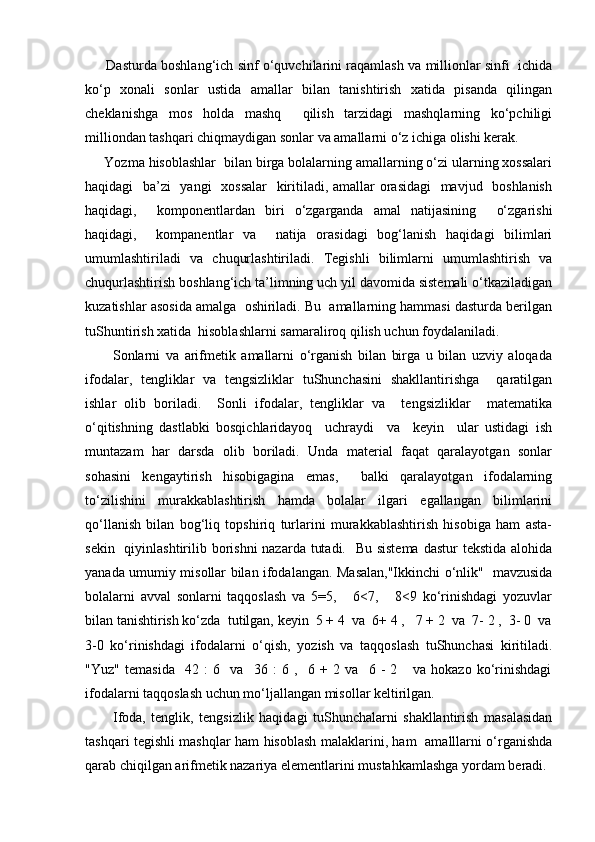 Dasturda boshlang‘ich sinf o‘quvchilarini raqamlash va millionlar sinfi ichida ko‘p xonali sonlar ustida amallar bilan tanishtirish xatida pisanda qilingan cheklanishga mos holda mashq qilish tarzidagi mashqlarning ko‘pchiligi milliondan tashqari chiqmaydigan sonlar va amallarni o‘z ichiga olishi kerak.

Yozma hisoblashlar bilan birga bolalarning amallarning o‘zi ularning xossalari haqidagi ba’zi yangi xossalar kiritiladi, amallar orasidagi mavjud boshlanish haqidagi, komponentlardan biri o‘zgarganda amal natijasining o‘zgarishi haqidagi, kompanentlar va natija orasidagi bog‘lanish haqidagi bilimlari umumlashtiriladi va chuqurlashtiriladi. Tegishli bilimlarni umumlashtirish va chuqurlashtirish boshlang‘ich ta’limning uch yil davomida sistemali o‘tkaziladigan kuzatishlar asosida amalga oshiriladi. Bu amallarning hammasi dasturda berilgan tuShuntirish xatida hisoblashlarni samaraliroq qilish uchun foydalaniladi.

Sonlarni va arifmetik amallarni o‘rganish bilan birga u bilan uzviy aloqada ifodalar, tengliklar va tengsizliklar tuShunchasini shakllantirishga qaratilgan ishlar olib boriladi. Sonli ifodalar, tengliklar va tengsizliklar matematika o‘qitishning dastlabki bosqichlaridayoq uchraydi va keyin ular ustidagi ish muntazam har darsda olib boriladi. Unda material faqat qaralayotgan sonlar sohasini kengaytirish hisobigagina emas, balki qaralayotgan ifodalarning to‘zilishini murakkablashtirish hamda bolalar ilgari egallangan bilimlarini qo‘llanish bilan bog‘liq topshiriq turlarini murakkablashtirish hisobiga ham asta-sekin qiyinlashtirilib borishni nazarda tutadi. Bu sistema dastur tekstida alohida yanada umumiy misollar bilan ifodalangan. Masalan,"Ikkinchi o‘nlik" mavzusida bolalarni avval sonlarni taqqoslash va 5=5, 6<7, 8<9 ko‘rinishdagi yozuvlar bilan tanishtirish ko‘zda tutilgan, keyin 5 + 4 va 6+ 4 , 7 + 2 va 7- 2 , 3- 0 va 3-0 ko‘rinishdagi ifodalarni o‘qish, yozish va taqqoslash tuShunchasi kiritiladi. "Yuz" temasida 42 : 6 va 36 : 6 , 6 + 2 va 6 - 2 va hokazo ko‘rinishdagi ifodalarni taqqoslash uchun mo‘ljallangan misollar keltirilgan.

Ifoda, tenglik, tengsizlik haqidagi tuShunchalarni shakllantirish masalasidan tashqari tegishli mashqlar ham hisoblash malaklarini, ham amalllarni o‘rganishda qarab chiqilgan arifmetik nazariya elementlarini mustahkamlashga yordam beradi.